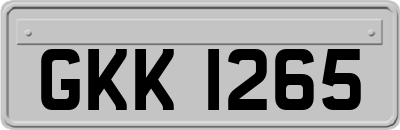 GKK 1265